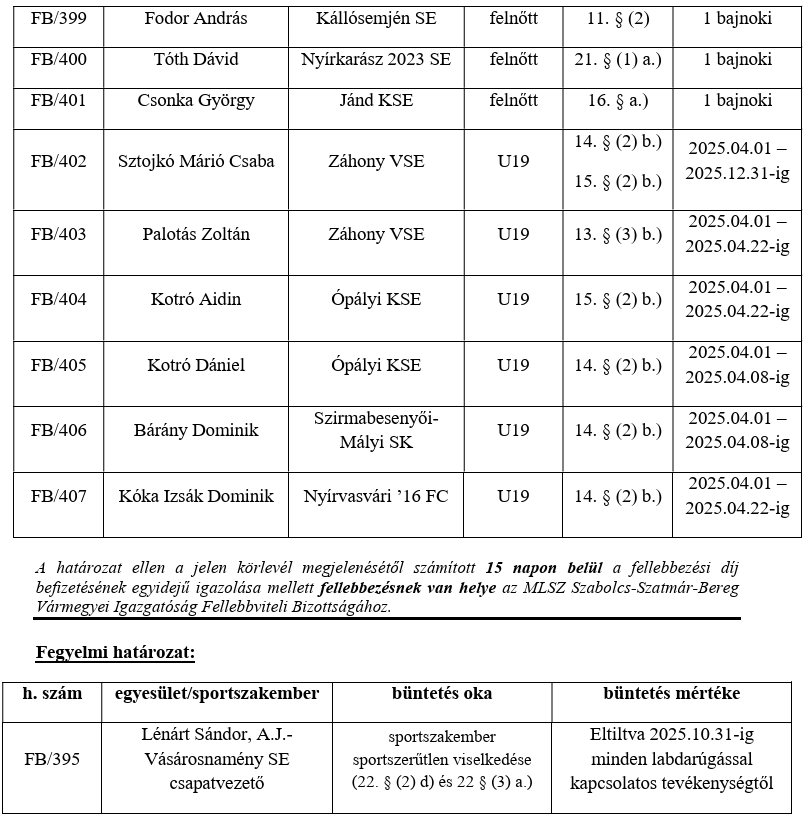 | FB/399 | Fodor András | Kállósemjén SE | felnőtt | 11. § (2) | 1 bajnoki |
|---|---|---|---|---|---|
| FB/400 | Tóth Dávid | Nyírkarász 2023 SE | felnőtt | 21. § (1) a.) | 1 bajnoki |
| FB/401 | Csonka György | Jánd KSE | felnőtt | 16. § a.) | 1 bajnoki |
| FB/402 | Sztojkó Márió Csaba | Záhony VSE | U19 | 14. § (2) b.) 15. § (2) b.) | 2025.04.01 – 2025.12.31-ig |
| FB/403 | Palotás Zoltán | Záhony VSE | U19 | 13. § (3) b.) | 2025.04.01 – 2025.04.22-ig |
| FB/404 | Kotró Aidin | Ópályi KSE | U19 | 15. § (2) b.) | 2025.04.01 – 2025.04.22-ig |
| FB/405 | Kotró Dániel | Ópályi KSE | U19 | 14. § (2) b.) | 2025.04.01 – 2025.04.08-ig |
| FB/406 | Bárány Dominik | Szirmabesenyői-Mályi SK | U19 | 14. § (2) b.) | 2025.04.01 – 2025.04.08-ig |
| FB/407 | Kóka Izsák Dominik | Nyírvasvári ’16 FC | U19 | 14. § (2) b.) | 2025.04.01 – 2025.04.22-ig |

A határozat ellen a jelen körlevél megjelenésétől számított 15 napon belül a fellebbezési díj befizetésének egyidejű igazolása mellett fellebbezésnek van helye az MLSZ Szabolcs-Szatmár-Bereg Vármegyei Igazgatóság Fellebbviteli Bizottságához.

Fegyelmi határozat:

| h. szám | egyesület/sportszakember | büntetés oka | büntetés mértéke |
|---|---|---|---|
| FB/395 | Lénárt Sándor, A.J.-Vásárosnamény SE csapatvezető | sportszakember sportszerűtlen viselkedése (22. § (2) d) és 22 § (3) a.) | Eltiltva 2025.10.31-ig minden labdarúgással kapcsolatos tevékenységtől |